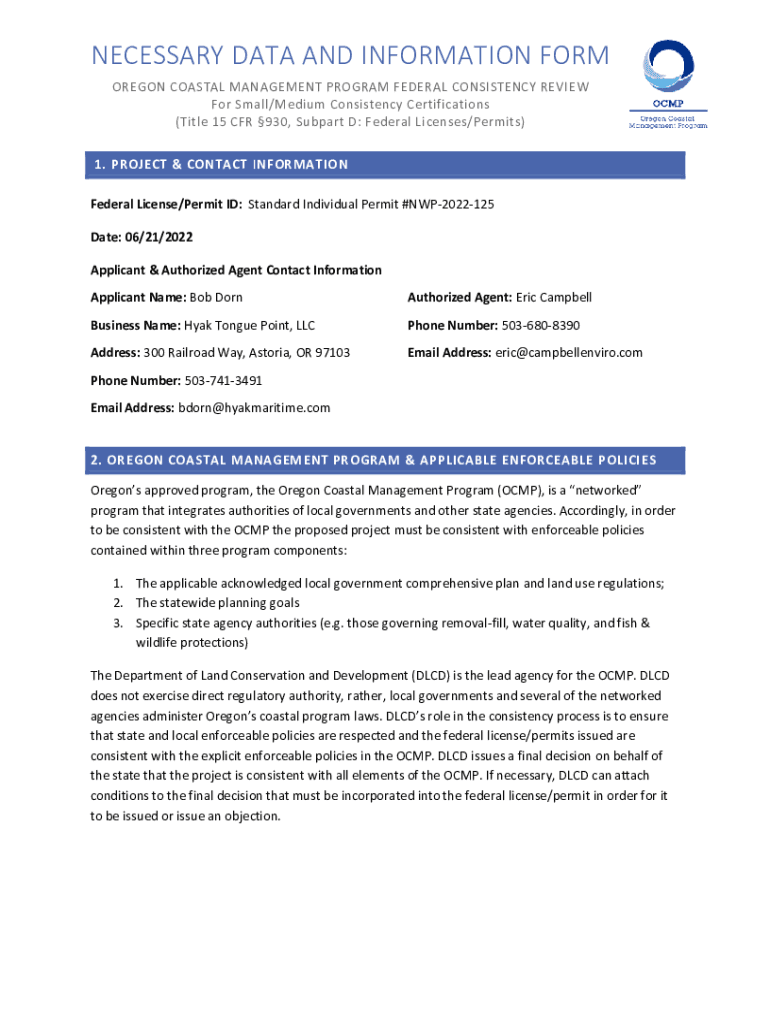 NECESSARY DATA AND INFORMATION FORM

OREGON COASTAL MANAGEMENT PROGRAM FEDERAL CONSISTENCY REVIEW
For Small/Medium Consistency Certifications
(Title 15 CFR §930, Subpart D: Federal Licenses/Permits)

OCMP
Oregon Coastal Management Program

1. PROJECT & CONTACT INFORMATION

Federal License/Permit ID: Standard Individual Permit #NWP-2022-125

Date: 06/21/2022

Applicant & Authorized Agent Contact Information

Applicant Name: Bob Dorn

Business Name: Hyak Tongue Point, LLC

Address: 300 Railroad Way, Astoria, OR 97103

Phone Number: 503-741-3491

Email Address: bdorn@hyakmaritime.com

Authorized Agent: Eric Campbell

Phone Number: 503-680-8390

Email Address: eric@campbellenviro.com

2. OREGON COASTAL MANAGEMENT PROGRAM & APPLICABLE ENFORCEABLE POLICIES

Oregon's approved program, the Oregon Coastal Management Program (OCMP), is a "networked" program that integrates authorities of local governments and other state agencies. Accordingly, in order to be consistent with the OCMP the proposed project must be consistent with enforceable policies contained within three program components:

1. The applicable acknowledged local government comprehensive plan and land use regulations;
2. The statewide planning goals
3. Specific state agency authorities (e.g. those governing removal-fill, water quality, and fish & wildlife protections)

The Department of Land Conservation and Development (DLCD) is the lead agency for the OCMP. DLCD does not exercise direct regulatory authority, rather, local governments and several of the networked agencies administer Oregon's coastal program laws. DLCD's role in the consistency process is to ensure that state and local enforceable policies are respected and the federal license/permits issued are consistent with the explicit enforceable policies in the OCMP. DLCD issues a final decision on behalf of the state that the project is consistent with all elements of the OCMP. If necessary, DLCD can attach conditions to the final decision that must be incorporated into the federal license/permit in order for it to be issued or issue an objection.